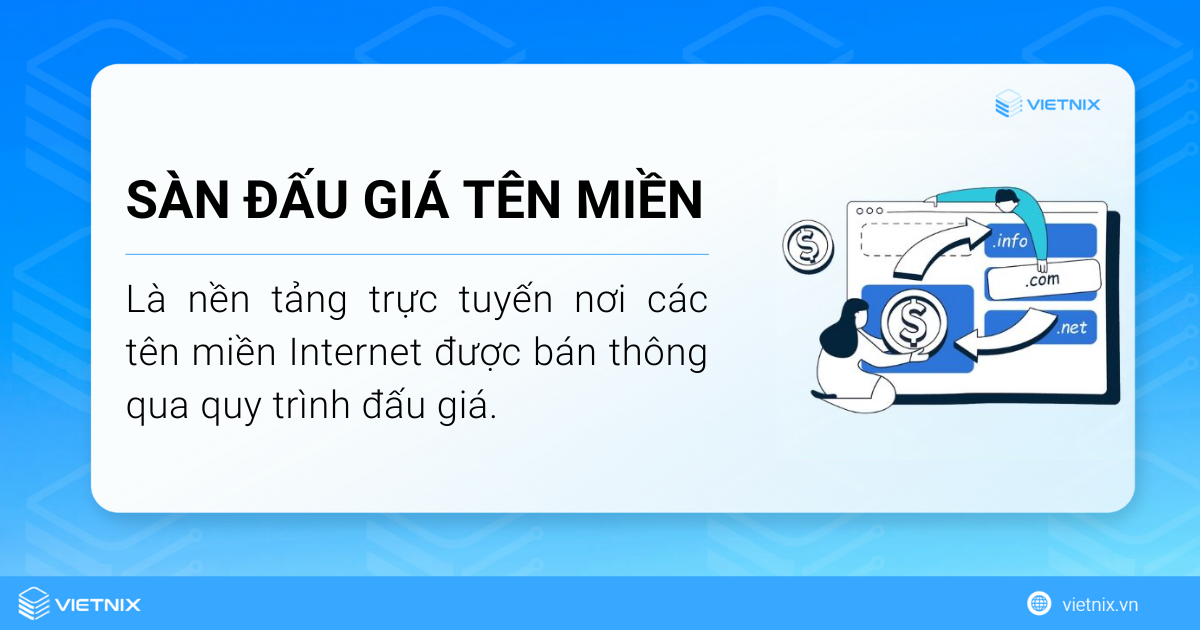 VIETNIX

SÀN ĐẤU GIÁ TÊN MIỀN

Là nền tảng trực tuyến nơi các tên miền Internet được bán thông qua quy trình đấu giá.

.info
.com
.net

VIETNIX

vietnix.vn